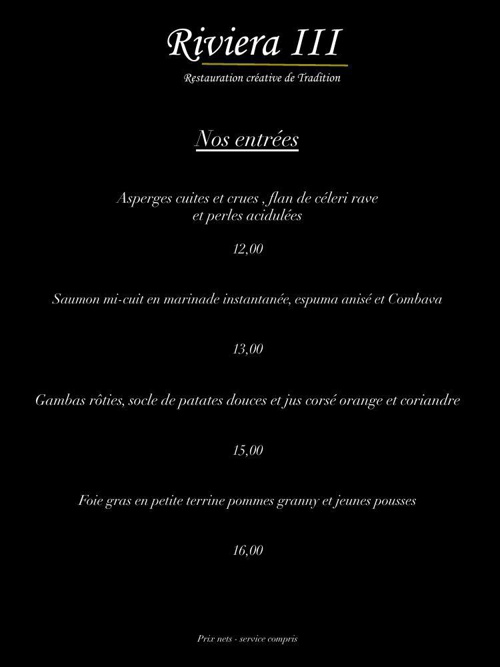 Riviera III

Restauration créative de Tradition

Nos entrées

Asperges cuites et crues , flan de céleri rave et perles acidulées

12,00

Saumon mi-cuit en marinade instantanée, espuma anisé et Combava

13,00

Gambas rôties, socle de patates douces et jus corsé orange et coriandre

15,00

Foie gras en petite terrine pommes granny et jeunes pousses

16,00

Prix nets - service compris